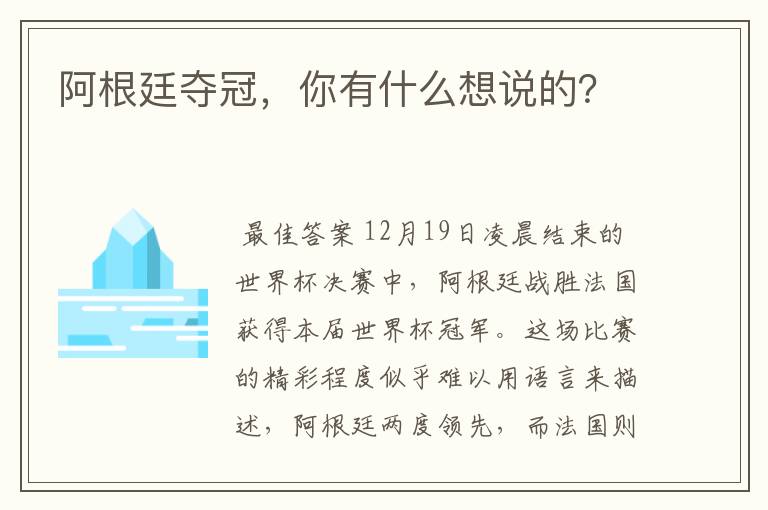 阿根廷夺冠，你有什么想说的?

最佳答案 12月19日凌晨结束的世界杯决赛中，阿根廷战胜法国获得本届世界杯冠军。这场比赛的精彩程度似乎难以用语言来描述，阿根廷两度领先，而法国则